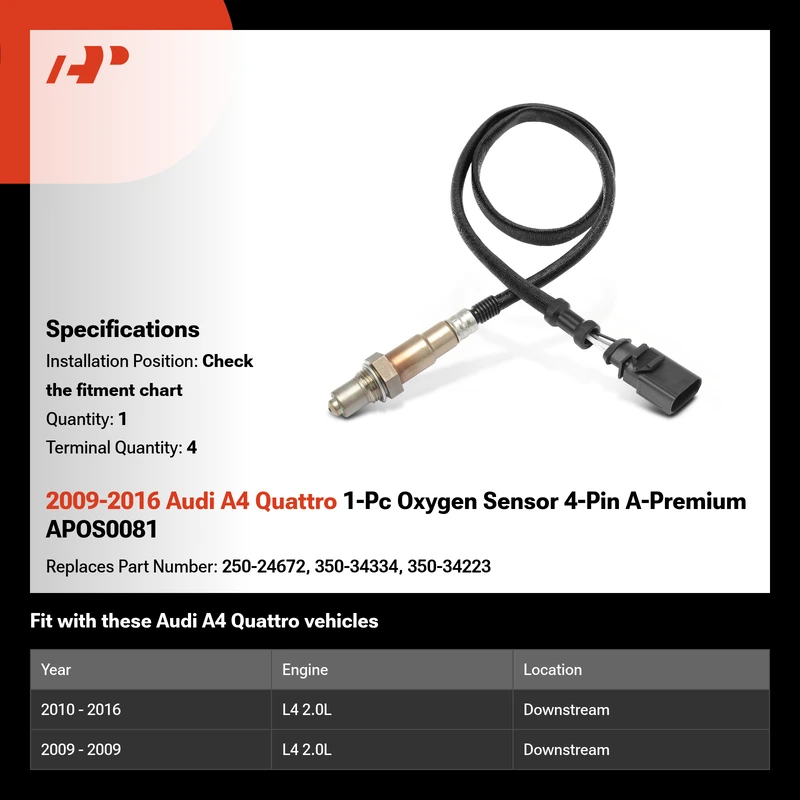 Specifications

Installation Position: Check the fitment chart

Quantity: 1

Terminal Quantity: 4

2009-2016 Audi A4 Quattro 1-Pc Oxygen Sensor 4-Pin A-Premium APOS0081

Replaces Part Number: 250-24672, 350-34334, 350-34223

Fit with these Audi A4 Quattro vehicles

| Year | Engine | Location |
|---|---|---|
| 2010 - 2016 | L4 2.0L | Downstream |
| 2009 - 2009 | L4 2.0L | Downstream |